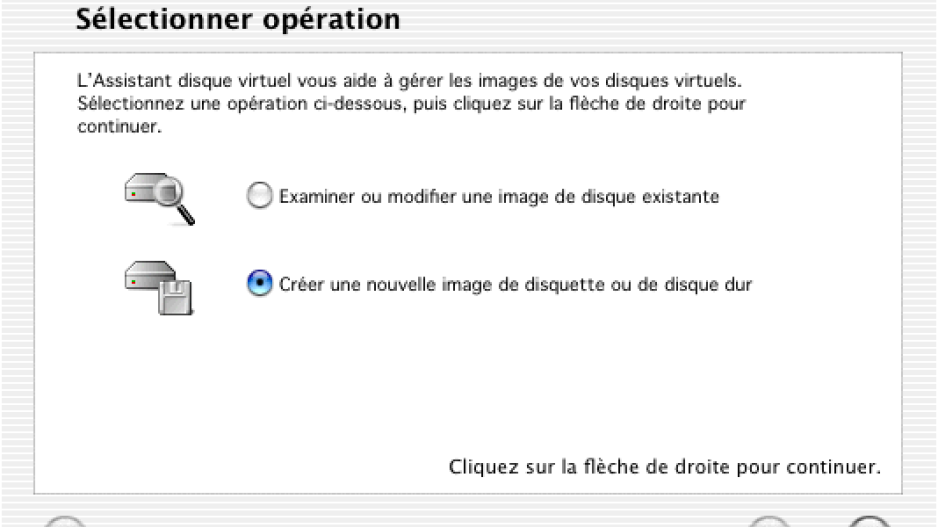 Sélectionner opération

L'Assistant disque virtuel vous aide à gérer les images de vos disques virtuels. Sélectionnez une opération ci-dessous, puis cliquez sur la flèche de droite pour continuer.

Examiner ou modifier une image de disque existante

Créer une nouvelle image de disquette ou de disque dur

Cliquez sur la flèche de droite pour continuer.